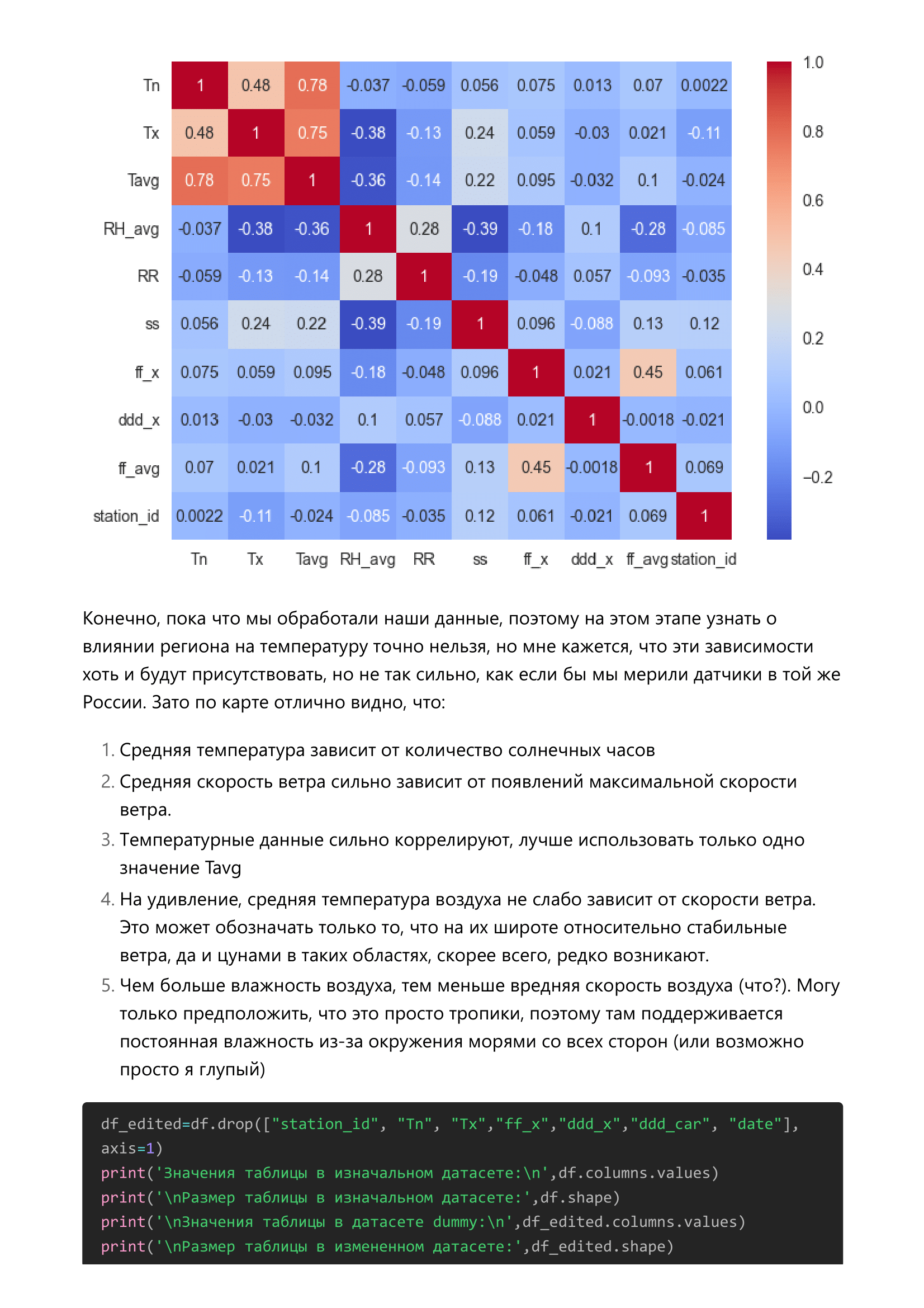 |  | Tn | Tx | Tavg | RH_avg | RR | ss | ff_x | ddd_x | ff_avg | station_id |
|---|---|---|---|---|---|---|---|---|---|---|
| Tn | 1 | 0.48 | 0.78 | -0.037 | -0.059 | 0.056 | 0.075 | 0.013 | 0.07 | 0.0022 |
| Tx | 0.48 | 1 | 0.75 | -0.38 | -0.13 | 0.24 | 0.059 | -0.03 | 0.021 | -0.11 |
| Tavg | 0.78 | 0.75 | 1 | -0.36 | -0.14 | 0.22 | 0.095 | -0.032 | 0.1 | -0.024 |
| RH_avg | -0.037 | -0.38 | -0.36 | 1 | 0.28 | -0.39 | -0.18 | 0.1 | -0.28 | -0.085 |
| RR | -0.059 | -0.13 | -0.14 | 0.28 | 1 | -0.19 | -0.048 | 0.057 | -0.093 | -0.035 |
| ss | 0.056 | 0.24 | 0.22 | -0.39 | -0.19 | 1 | 0.096 | -0.088 | 0.13 | 0.12 |
| ff_x | 0.075 | 0.059 | 0.095 | -0.18 | -0.048 | 0.096 | 1 | 0.021 | 0.45 | 0.061 |
| ddd_x | 0.013 | -0.03 | -0.032 | 0.1 | 0.057 | -0.088 | 0.021 | 1 | -0.0018 | -0.021 |
| ff_avg | 0.07 | 0.021 | 0.1 | -0.28 | -0.093 | 0.13 | 0.45 | -0.0018 | 1 | 0.069 |
| station_id | 0.0022 | -0.11 | -0.024 | -0.085 | -0.035 | 0.12 | 0.061 | -0.021 | 0.069 | 1 |

1.0
0.8
0.6
0.4
0.2
0.0
−0.2

Конечно, пока что мы обработали наши данные, поэтому на этом этапе узнать о влиянии региона на температуру точно нельзя, но мне кажется, что эти зависимости хоть и будут присутствовать, но не так сильно, как если бы мы мерили датчики в той же России. Зато по карте отлично видно, что:

1. Средняя температура зависит от количество солнечных часов
2. Средняя скорость ветра сильно зависит от появлений максимальной скорости ветра.
3. Температурные данные сильно коррелируют, лучше использовать только одно значение Tavg
4. На удивление, средняя температура воздуха не слабо зависит от скорости ветра. Это может обозначать только то, что на их широте относительно стабильные ветра, да и цунами в таких областях, скорее всего, редко возникают.
5. Чем больше влажность воздуха, тем меньше вредняя скорость воздуха (что?). Могу только предположить, что это просто тропики, поэтому там поддерживается постоянная влажность из-за окружения морями со всех сторон (или возможно просто я глупый)

df_edited=df.drop(["station_id", "Tn", "Tx","ff_x","ddd_x","ddd_car", "date"], axis=1)
print('Значения таблицы в изначальном датасете:\n',df.columns.values)
print('\nРазмер таблицы в изначальном датасете:',df.shape)
print('\nЗначения таблицы в датасете dummy:\n',df_edited.columns.values)
print('\nРазмер таблицы в измененном датасете:',df_edited.shape)